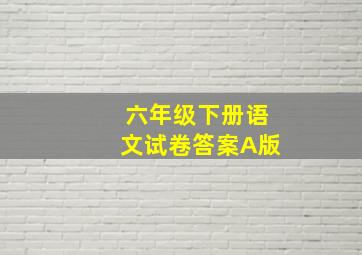 六年级下册语文试卷答案A版